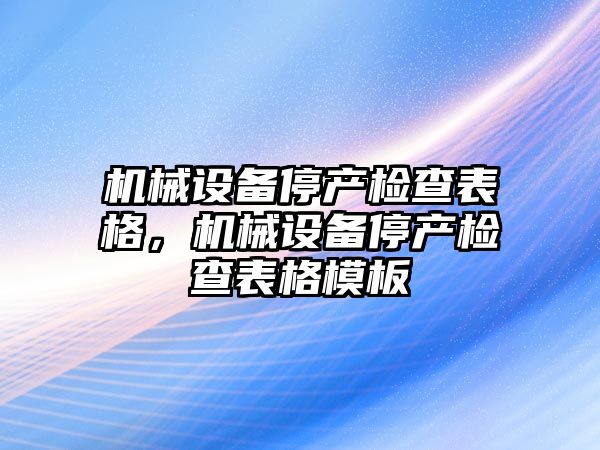 机械设备停产检查表格，机械设备停产检查表格模板